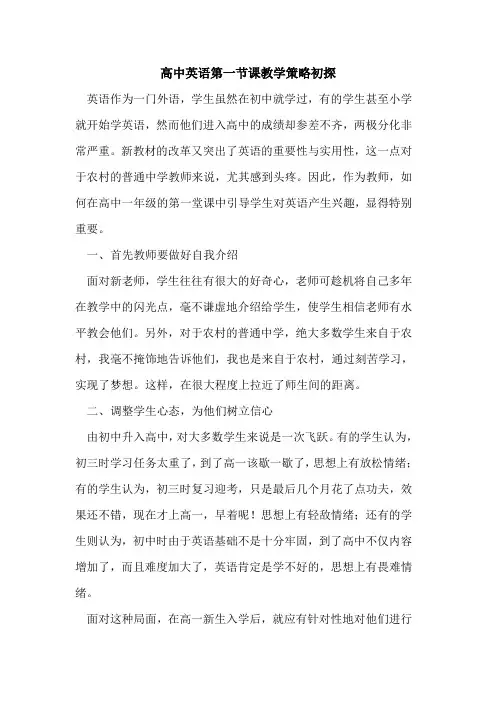 高中英语第一节课教学策略初探

英语作为一门外语，学生虽然在初中就学过，有的学生甚至小学就开始学英语，然而他们进入高中的成绩却参差不齐，两极分化非常严重。新教材的改革又突出了英语的重要性与实用性，这一点对于农村的普通中学教师来说，尤其感到头疼。因此，作为教师，如何在高中一年级的第一堂课中引导学生对英语产生兴趣，显得特别重要。

一、首先教师要做好自我介绍

面对新老师，学生往往有很大的好奇心，老师可趁机将自己多年在教学中的闪光点，毫不谦虚地介绍给学生，使学生相信老师有水平教会他们。另外，对于农村的普通中学，绝大多数学生来自于农村，我毫不掩饰地告诉他们，我也是来自于农村，通过刻苦学习，实现了梦想。这样，在很大程度上拉近了师生间的距离。

二、调整学生心态，为他们树立信心

由初中升入高中，对大多数学生来说是一次飞跃。有的学生认为，初三时学习任务太重了，到了高一该歇一歇了，思想上有放松情绪；有的学生认为，初三时复习迎考，只是最后几个月花了点功夫，效果还不错，现在才上高一，早着呢！思想上有轻敌情绪；还有的学生则认为，初中时由于英语基础不是十分牢固，到了高中不仅内容增加了，而且难度加大了，英语肯定是学不好的，思想上有畏难情绪。

面对这种局面，在高一新生入学后，就应有针对性地对他们进行